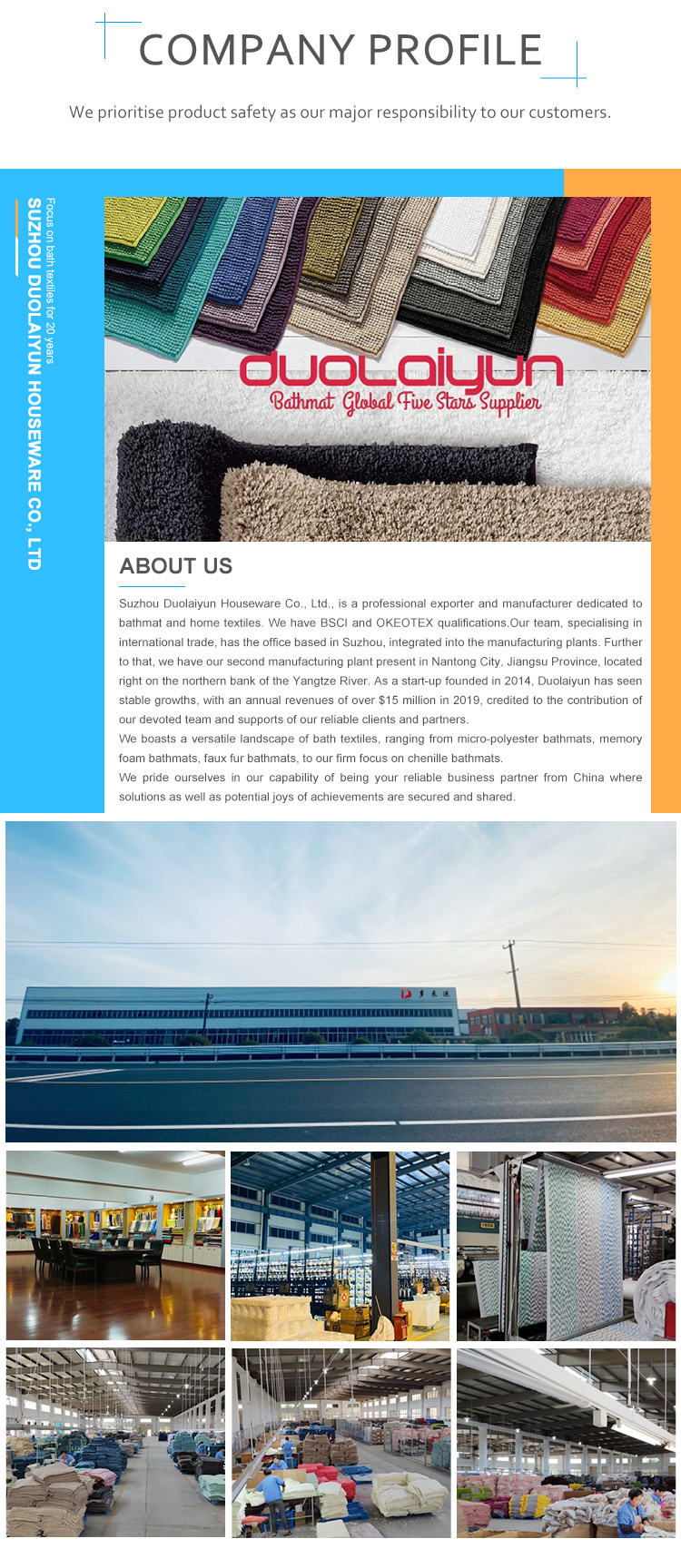 COMPANY PROFILE

We prioritise product safety as our major responsibility to our customers.

Focus on bath textiles for 20 years

SUZHOU DUOLAIYUN HOUSEWARE CO., LTD

duolaiyun

Bathmat Global Five Stars Supplier

ABOUT US

Suzhou Duolaiyun Houseware Co., Ltd., is a professional exporter and manufacturer dedicated to bathmat and home textiles. We have BSCI and OKEOTEX qualifications.Our team, specialising in international trade, has the office based in Suzhou, integrated into the manufacturing plants. Further to that, we have our second manufacturing plant present in Nantong City, Jiangsu Province, located right on the northern bank of the Yangtze River. As a start-up founded in 2014, Duolaiyun has seen stable growths, with an annual revenues of over $15 million in 2019, credited to the contribution of our devoted team and supports of our reliable clients and partners.

We boasts a versatile landscape of bath textiles, ranging from micro-polyester bathmats, memory foam bathmats, faux fur bathmats, to our firm focus on chenille bathmats.

We pride ourselves in our capability of being your reliable business partner from China where solutions as well as potential joys of achievements are secured and shared.

多来运